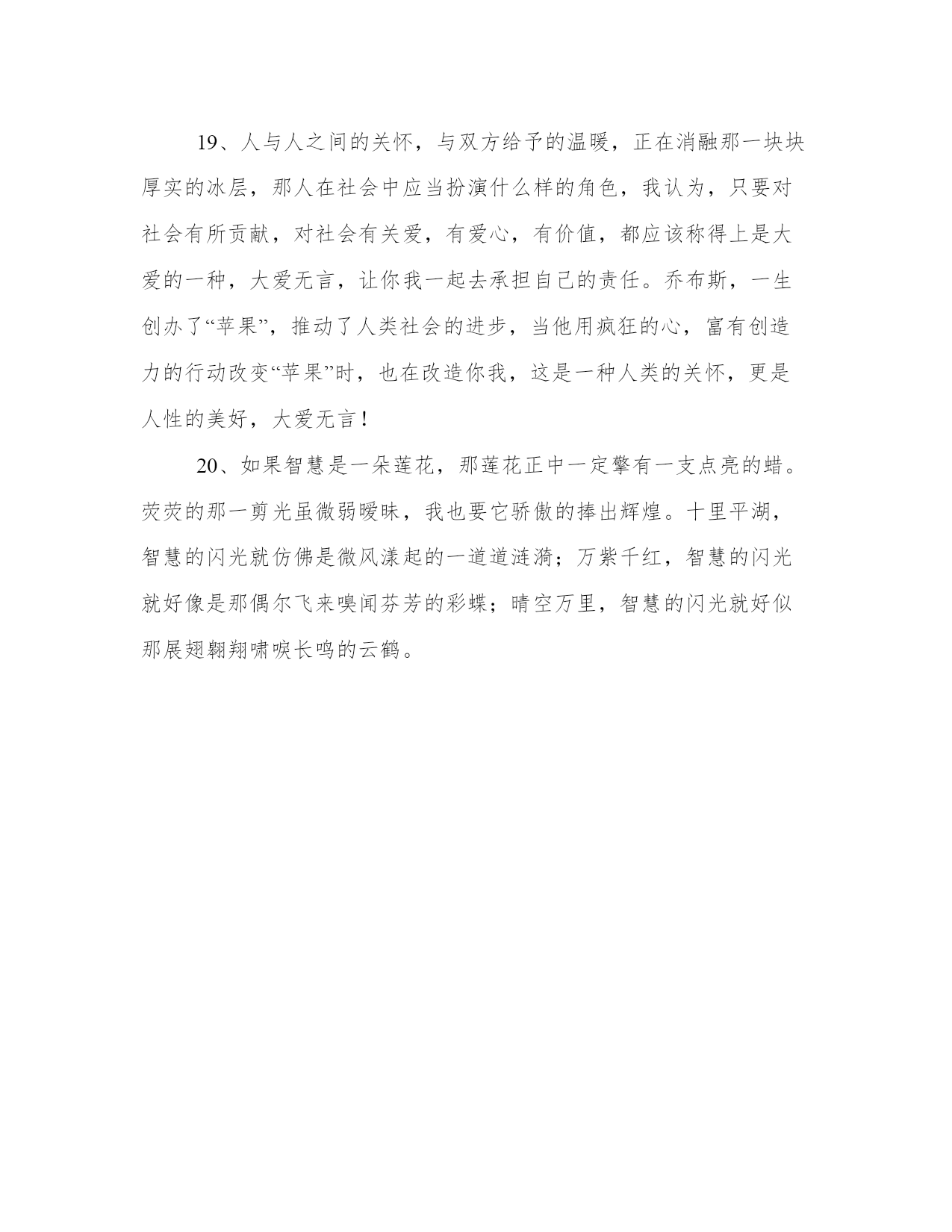 19、人与人之间的关怀，与双方给予的温暖，正在消融那一块块厚实的冰层，那人在社会中应当扮演什么样的角色，我认为，只要对社会有所贡献，对社会有关爱，有爱心，有价值，都应该称得上是大爱的一种，大爱无言，让你我一起去承担自己的责任。乔布斯，一生创办了“苹果”，推动了人类社会的进步，当他用疯狂的心，富有创造力的行动改变“苹果”时，也在改造你我，这是一种人类的关怀，更是人性的美好，大爱无言！

20、如果智慧是一朵莲花，那莲花正中一定擎有一支点亮的蜡。荧荧的那一剪光虽微弱暧昧，我也要它骄傲的捧出辉煌。十里平湖，智慧的闪光就仿佛是微风漾起的一道道涟漪；万紫千红，智慧的闪光就好像是那偶尔飞来嗅闻芬芳的彩蝶；晴空万里，智慧的闪光就好似那展翅翱翔啸唳长鸣的云鹤。